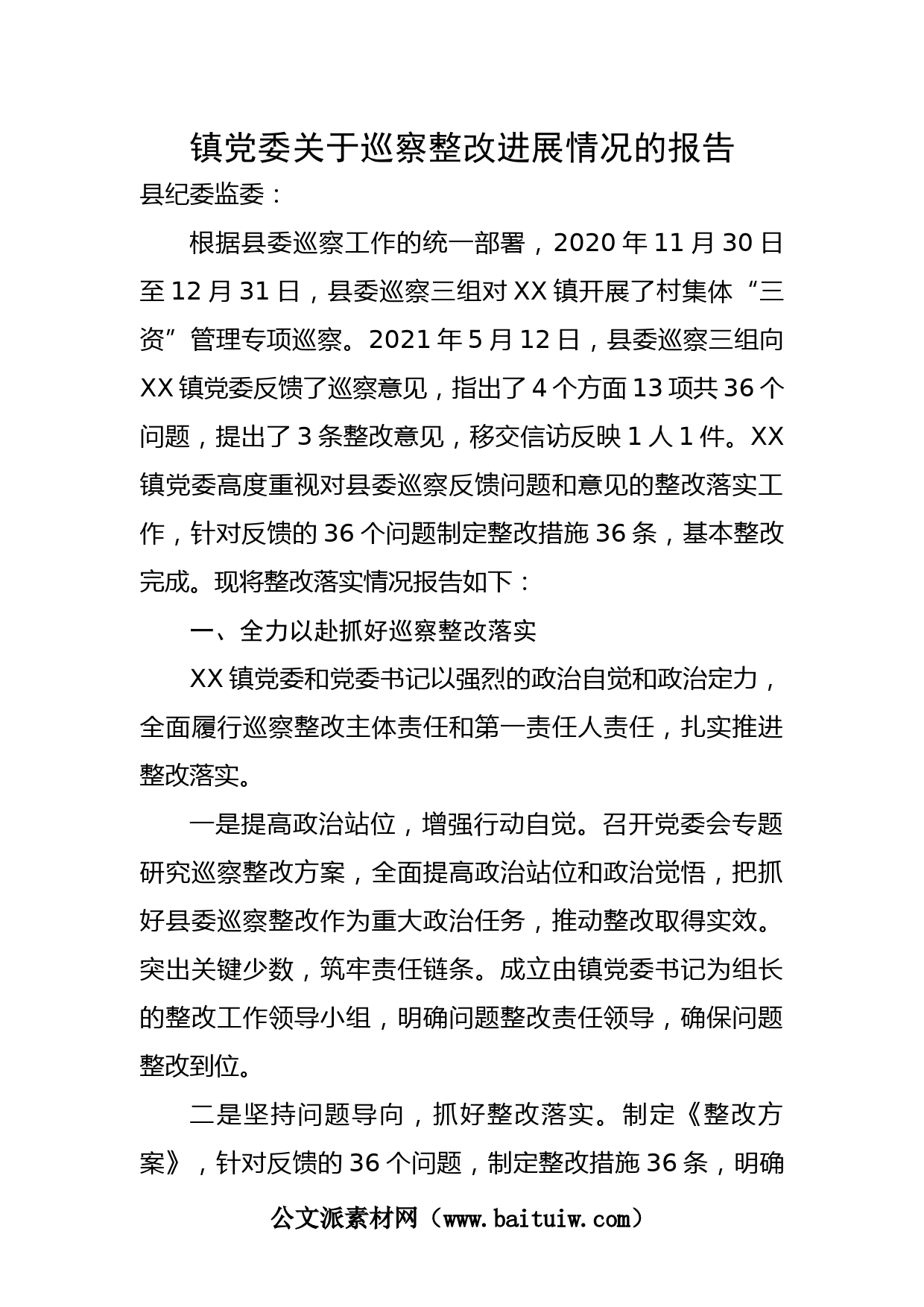 镇党委关于巡察整改进展情况的报告

县纪委监委：

根据县委巡察工作的统一部署，2020 年 11 月 30 日至 12 月 31 日，县委巡察三组对 XX 镇开展了村集体“三资”管理专项巡察。2021 年 5 月 12 日，县委巡察三组向 XX 镇党委反馈了巡察意见，指出了 4 个方面 13 项共 36 个问题，提出了 3 条整改意见，移交信访反映 1 人 1 件。XX 镇党委高度重视对县委巡察反馈问题和意见的整改落实工作，针对反馈的 36 个问题制定整改措施 36 条，基本整改完成。现将整改落实情况报告如下：

一、全力以赴抓好巡察整改落实

XX 镇党委和党委书记以强烈的政治自觉和政治定力，全面履行巡察整改主体责任和第一责任人责任，扎实推进整改落实。

一是提高政治站位，增强行动自觉。召开党委会专题研究巡察整改方案，全面提高政治站位和政治觉悟，把抓好县委巡察整改作为重大政治任务，推动整改取得实效。突出关键少数，筑牢责任链条。成立由镇党委书记为组长的整改工作领导小组，明确问题整改责任领导，确保问题整改到位。

二是坚持问题导向，抓好整改落实。制定《整改方案》，针对反馈的 36 个问题，制定整改措施 36 条，明确

公文派素材网（www.baituiw.com）